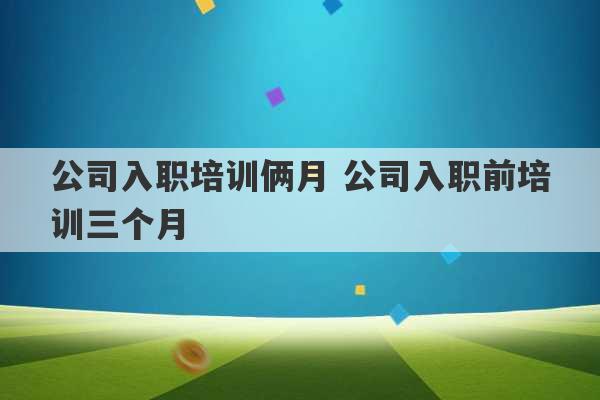 公司入职培训俩月 公司入职前培训三个月